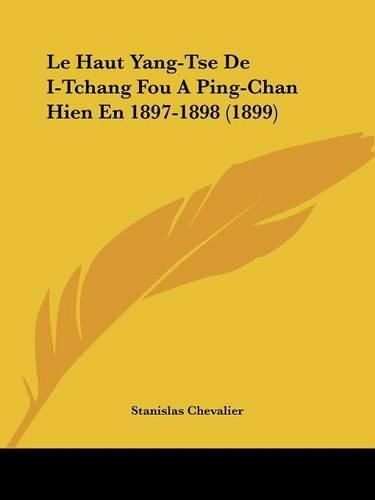 Le Haut Yang-Tse De I-Tchang Fou A Ping-Chan Hien En 1897-1898 (1899)

Stanislas Chevalier